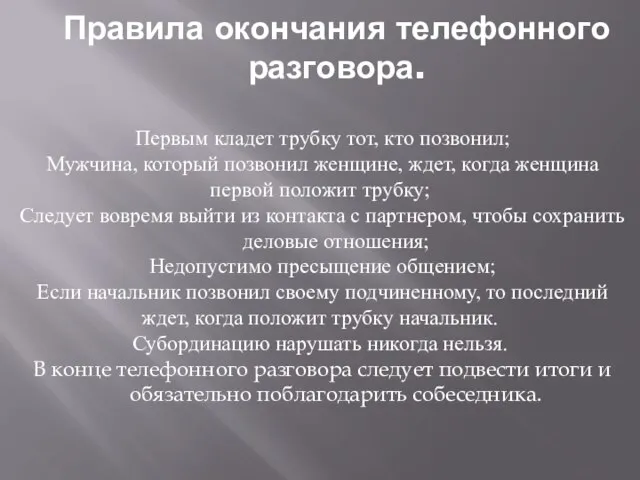 Правила окончания телефонного разговора.

Первым кладет трубку тот, кто позвонил;
Мужчина, который позвонил женщине, ждет, когда женщина первой положит трубку;
Следует вовремя выйти из контакта с партнером, чтобы сохранить деловые отношения;
Недопустимо пресыщение общением;
Если начальник позвонил своему подчиненному, то последний ждет, когда положит трубку начальник.
Субординацию нарушать никогда нельзя.
В конце телефонного разговора следует подвести итоги и обязательно поблагодарить собеседника.